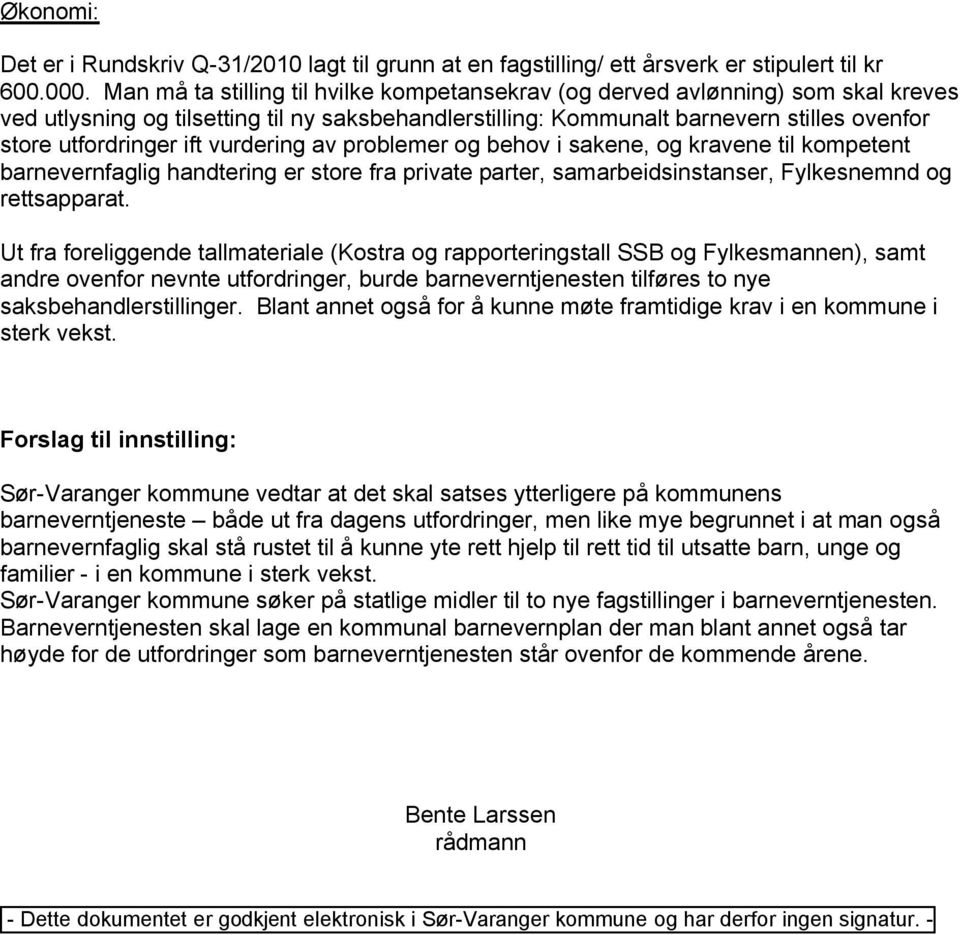 Økonomi:

Det er i Rundskriv Q-31/2010 lagt til grunn at en fagstilling/ ett årsverk er stipulert til kr 600.000. Man må ta stilling til hvilke kompetansekrav (og derved avlønning) som skal kreves ved utlysning og tilsetting til ny saksbehandlerstilling: Kommunalt barnevern stilles ovenfor store utfordringer ift vurdering av problemer og behov i sakene, og kravene til kompetent barnevernfaglig handtering er store fra private parter, samarbeidsinstanser, Fylkesnemnd og rettsapparat.

Ut fra foreliggende tallmateriale (Kostra og rapporteringstall SSB og Fylkesmannen), samt andre ovenfor nevnte utfordringer, burde barneverntjenesten tilføres to nye saksbehandlerstillinger. Blant annet også for å kunne møte framtidige krav i en kommune i sterk vekst.

Forslag til innstilling:

Sør-Varanger kommune vedtar at det skal satses ytterligere på kommunens barneverntjeneste – både ut fra dagens utfordringer, men like mye begrunnet i at man også barnevernfaglig skal stå rustet til å kunne yte rett hjelp til rett tid til utsatte barn, unge og familier - i en kommune i sterk vekst.
Sør-Varanger kommune søker på statlige midler til to nye fagstillinger i barneverntjenesten.
Barneverntjenesten skal lage en kommunal barnevernplan der man blant annet også tar høyde for de utfordringer som barneverntjenesten står ovenfor de kommende årene.

Bente Larssen
rådmann

- Dette dokumentet er godkjent elektronisk i Sør-Varanger kommune og har derfor ingen signatur. -